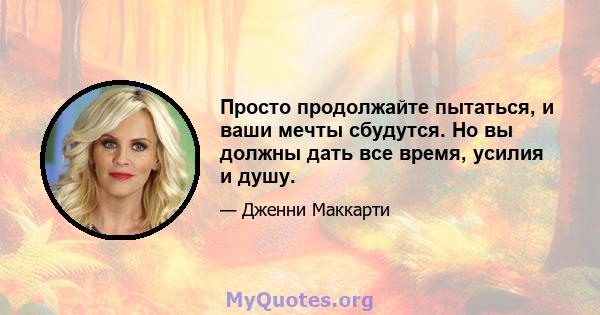 Просто продолжайте пытаться, и ваши мечты сбудутся. Но вы должны дать все время, усилия и душу.

— Дженни Маккарти

MyQuotes.org